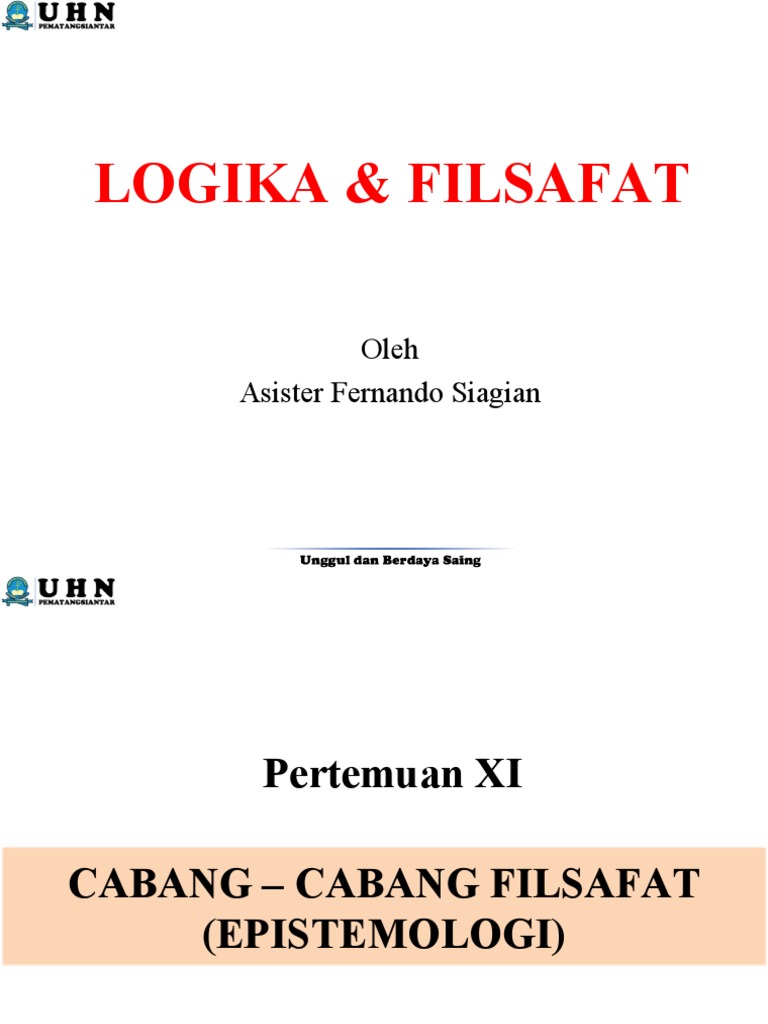 UHN
PEMATANGSIANTAR

LOGIKA & FILSAFAT

Oleh
Asister Fernando Siagian

Unggul dan Berdaya Saing

UHN
PEMATANGSIANTAR

Pertemuan XI

CABANG – CABANG FILSAFAT
(EPISTEMOLOGI)